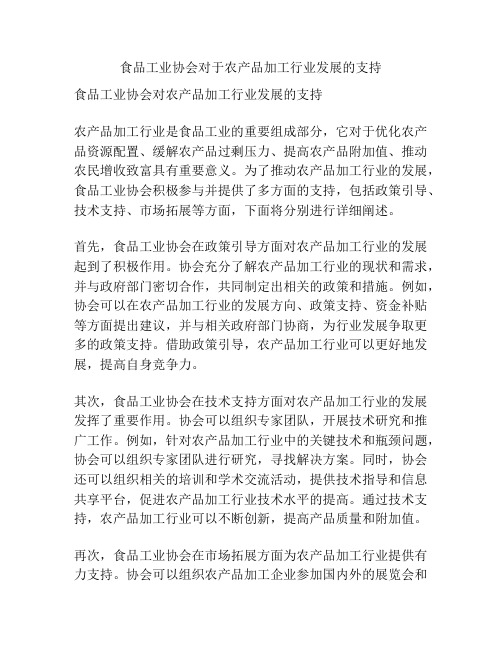 食品工业协会对于农产品加工行业发展的支持

食品工业协会对农产品加工行业发展的支持

农产品加工行业是食品工业的重要组成部分，它对于优化农产品资源配置、缓解农产品过剩压力、提高农产品附加值、推动农民增收致富具有重要意义。为了推动农产品加工行业的发展，食品工业协会积极参与并提供了多方面的支持，包括政策引导、技术支持、市场拓展等方面，下面将分别进行详细阐述。

首先，食品工业协会在政策引导方面对农产品加工行业的发展起到了积极作用。协会充分了解农产品加工行业的现状和需求，并与政府部门密切合作，共同制定出相关的政策和措施。例如，协会可以在农产品加工行业的发展方向、政策支持、资金补贴等方面提出建议，并与相关政府部门协商，为行业发展争取更多的政策支持。借助政策引导，农产品加工行业可以更好地发展，提高自身竞争力。

其次，食品工业协会在技术支持方面对农产品加工行业的发展发挥了重要作用。协会可以组织专家团队，开展技术研究和推广工作。例如，针对农产品加工行业中的关键技术和瓶颈问题，协会可以组织专家团队进行研究，寻找解决方案。同时，协会还可以组织相关的培训和学术交流活动，提供技术指导和信息共享平台，促进农产品加工行业技术水平的提高。通过技术支持，农产品加工行业可以不断创新，提高产品质量和附加值。

再次，食品工业协会在市场拓展方面为农产品加工行业提供有力支持。协会可以组织农产品加工企业参加国内外的展览会和